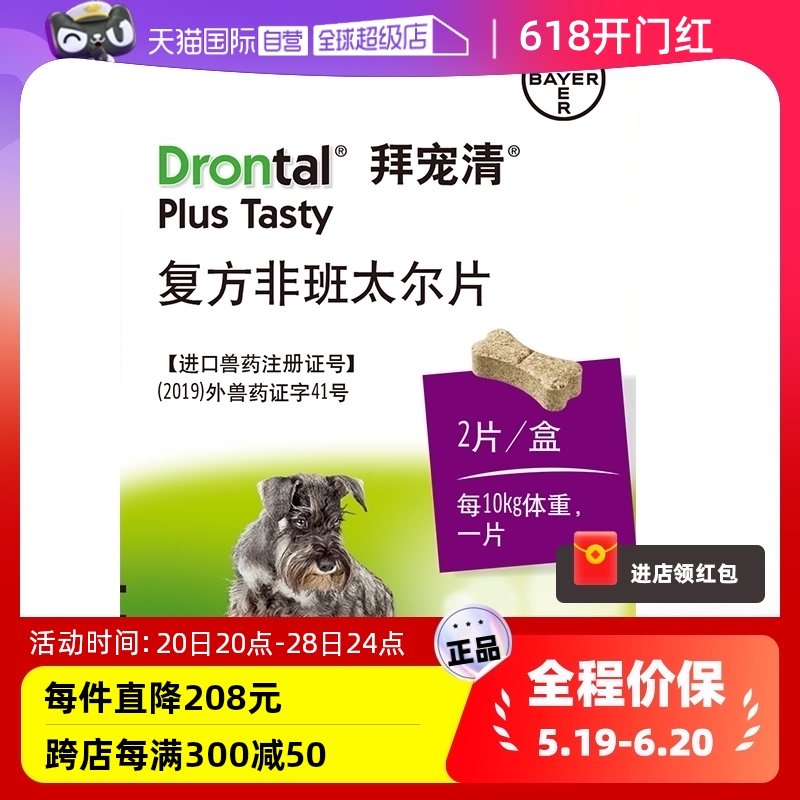 天猫国际 自营 全球超级店 | 618开门红

BAYER

Drontal® 拜宠清®
Plus Tasty
复方非班太尔片

【进口兽药注册证号】
(2019)外兽药证字41号

2片／盒
每10kg体重，一片

进店领红包

活动时间：20日20点-28日24点
正品
每件直降208元
跨店每满300减50
全程价保
5.19-6.20